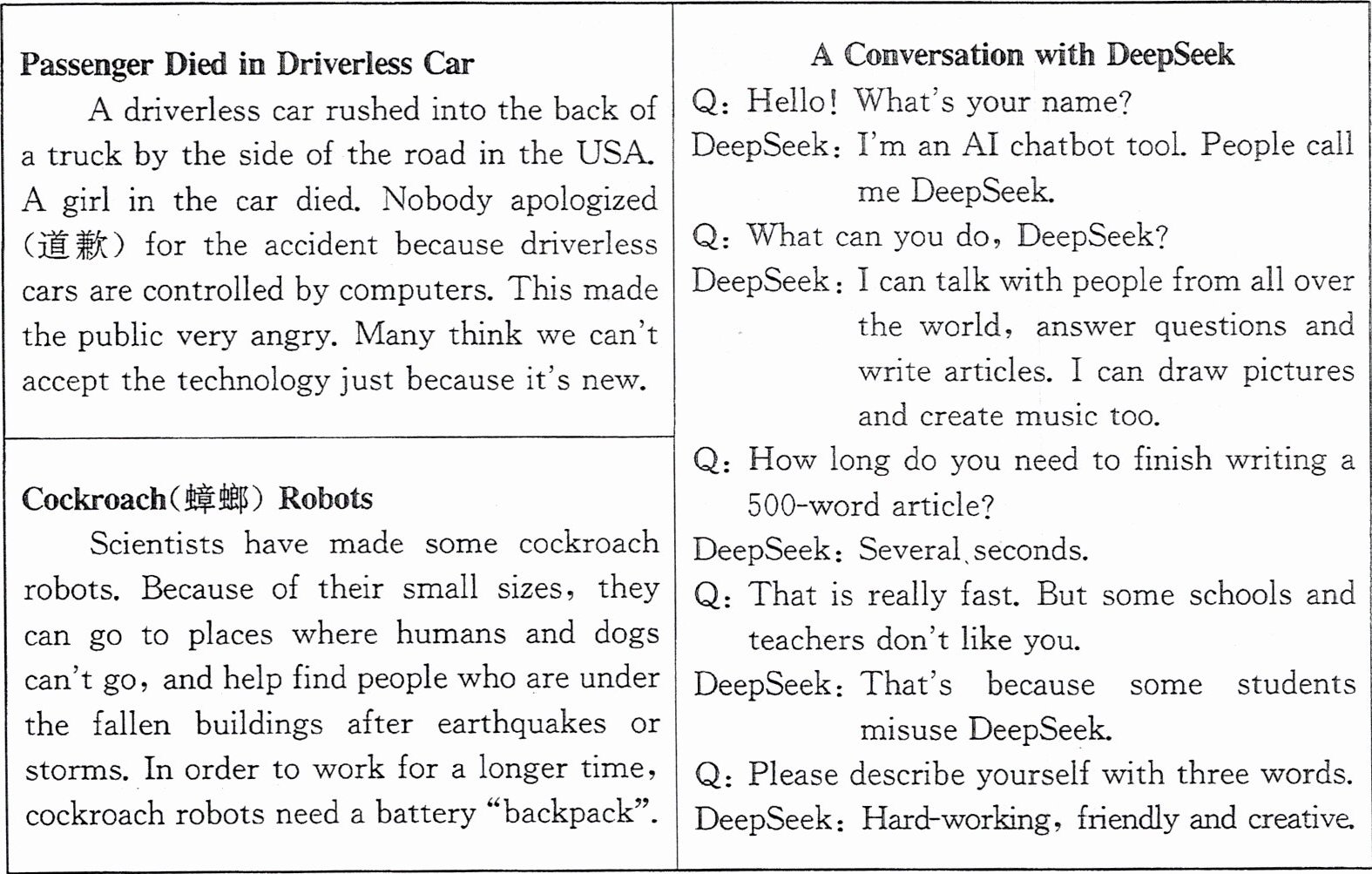 Passenger Died in Driverless Car

A driverless car rushed into the back of a truck by the side of the road in the USA. A girl in the car died. Nobody apologized (道歉) for the accident because driverless cars are controlled by computers. This made the public very angry. Many think we can't accept the technology just because it's new.

Cockroach(蟑螂) Robots

Scientists have made some cockroach robots. Because of their small sizes, they can go to places where humans and dogs can't go, and help find people who are under the fallen buildings after earthquakes or storms. In order to work for a longer time, cockroach robots need a battery "backpack".

A Conversation with DeepSeek

Q: Hello! What's your name?

DeepSeek: I'm an AI chatbot tool. People call me DeepSeek.

Q: What can you do, DeepSeek?

DeepSeek: I can talk with people from all over the world, answer questions and write articles. I can draw pictures and create music too.

Q: How long do you need to finish writing a 500-word article?

DeepSeek: Several seconds.

Q: That is really fast. But some schools and teachers don't like you.

DeepSeek: That's because some students misuse DeepSeek.

Q: Please describe yourself with three words.

DeepSeek: Hard-working, friendly and creative.